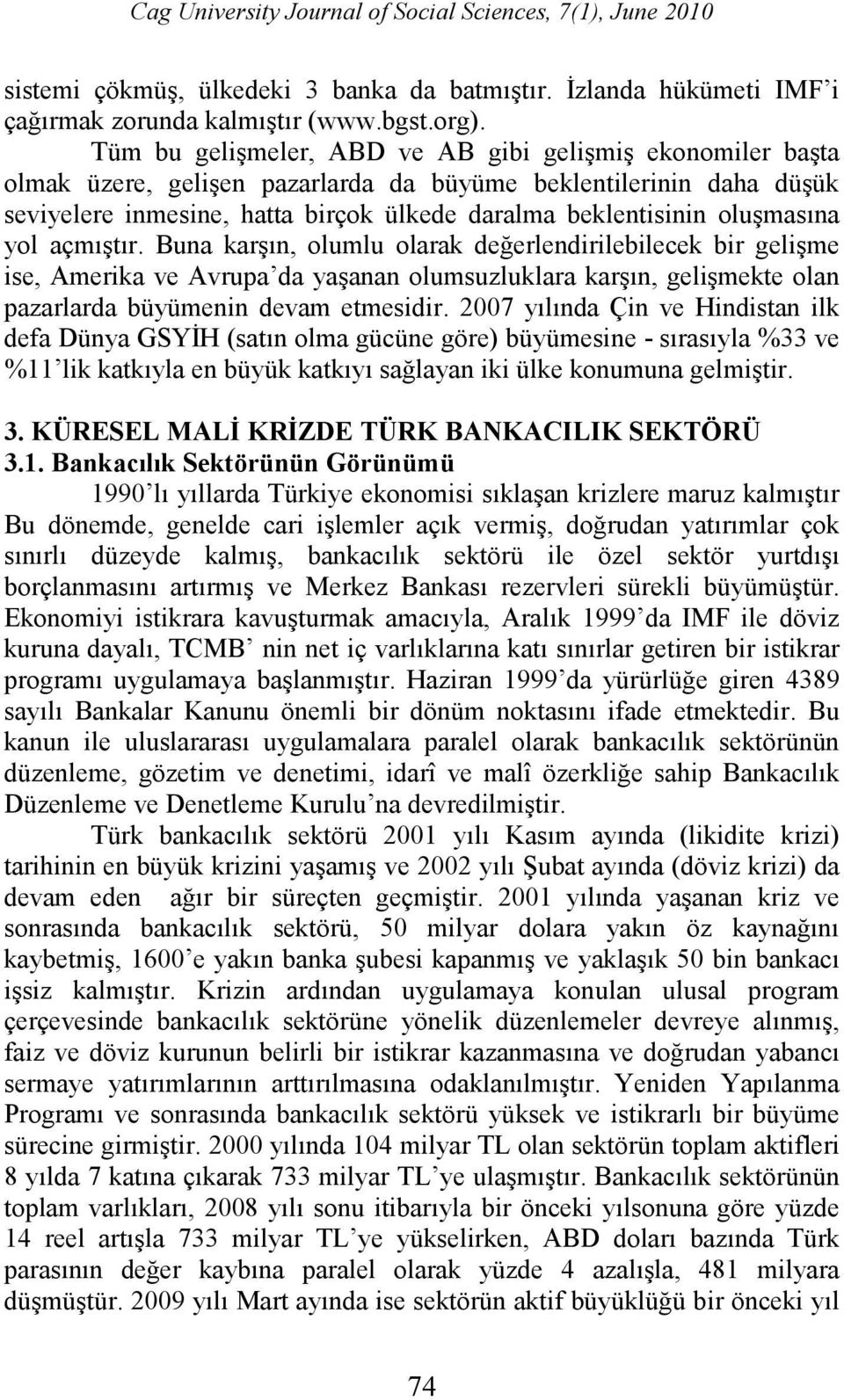 Cag University Journal of Social Sciences, 7(1), June 2010

sistemi çökmüş, ülkedeki 3 banka da batmıştır. İzlanda hükümeti IMF'i çağırmak zorunda kalmıştır (www.bgst.org).

Tüm bu gelişmeler, ABD ve AB gibi gelişmiş ekonomiler başta olmak üzere, gelişen pazarlarda da büyüme beklentilerinin daha düşük seviyelere inmesine, hatta birçok ülkede daralma beklentisinin oluşmasına yol açmıştır. Buna karşın, olumlu olarak değerlendirilebilecek bir gelişme ise, Amerika ve Avrupa'da yaşanan olumsuzluklara karşın, gelişmekte olan pazarlarda büyümenin devam etmesidir. 2007 yılında Çin ve Hindistan ilk defa Dünya GSYİH (satın olma gücüne göre) büyümesine - sırasıyla %33 ve %11'lik katkıyla en büyük katkıyı sağlayan iki ülke konumuna gelmiştir.

3. KÜRESEL MALİ KRİZDE TÜRK BANKACILIK SEKTÖRÜ

3.1. Bankacılık Sektörünün Görünümü

1990'lı yıllarda Türkiye ekonomisi sıklaşan krizlere maruz kalmıştır Bu dönemde, genelde cari işlemler açık vermiş, doğrudan yatırımlar çok sınırlı düzeyde kalmış, bankacılık sektörü ile özel sektör yurtdışı borçlanmasını artırmış ve Merkez Bankası rezervleri sürekli büyümüştür. Ekonomiyi istikrara kavuşturmak amacıyla, Aralık 1999'da IMF ile döviz kuruna dayalı, TCMB' nin net iç varlıklarına katı sınırlar getiren bir istikrar programı uygulamaya başlanmıştır. Haziran 1999'da yürürlüğe giren 4389 sayılı Bankalar Kanunu önemli bir dönüm noktasını ifade etmektedir. Bu kanun ile uluslararası uygulamalara paralel olarak bankacılık sektörünün düzenleme, gözetim ve denetimi, idarî ve malî özerkliğe sahip Bankacılık Düzenleme ve Denetleme Kurulu'na devredilmiştir.

Türk bankacılık sektörü 2001 yılı Kasım ayında (likidite krizi) tarihinin en büyük krizini yaşamış ve 2002 yılı Şubat ayında (döviz krizi) da devam eden ağır bir süreçten geçmiştir. 2001 yılında yaşanan kriz ve sonrasında bankacılık sektörü, 50 milyar dolara yakın öz kaynağını kaybetmiş, 1600'e yakın banka şubesi kapanmış ve yaklaşık 50 bin bankacı işsiz kalmıştır. Krizin ardından uygulamaya konulan ulusal program çerçevesinde bankacılık sektörüne yönelik düzenlemeler devreye alınmış, faiz ve döviz kurunun belirli bir istikrar kazanmasına ve doğrudan yabancı sermaye yatırımlarının arttırılmasına odaklanılmıştır. Yeniden Yapılanma Programı ve sonrasında bankacılık sektörü yüksek ve istikrarlı bir büyüme sürecine girmiştir. 2000 yılında 104 milyar TL olan sektörün toplam aktifleri 8 yılda 7 katına çıkarak 733 milyar TL'ye ulaşmıştır. Bankacılık sektörünün toplam varlıkları, 2008 yılı sonu itibarıyla bir önceki yılsonuna göre yüzde 14 reel artışla 733 milyar TL'ye yükselirken, ABD doları bazında Türk parasının değer kaybına paralel olarak yüzde 4 azalışla, 481 milyara düşmüştür. 2009 yılı Mart ayında ise sektörün aktif büyüklüğü bir önceki yıl

74